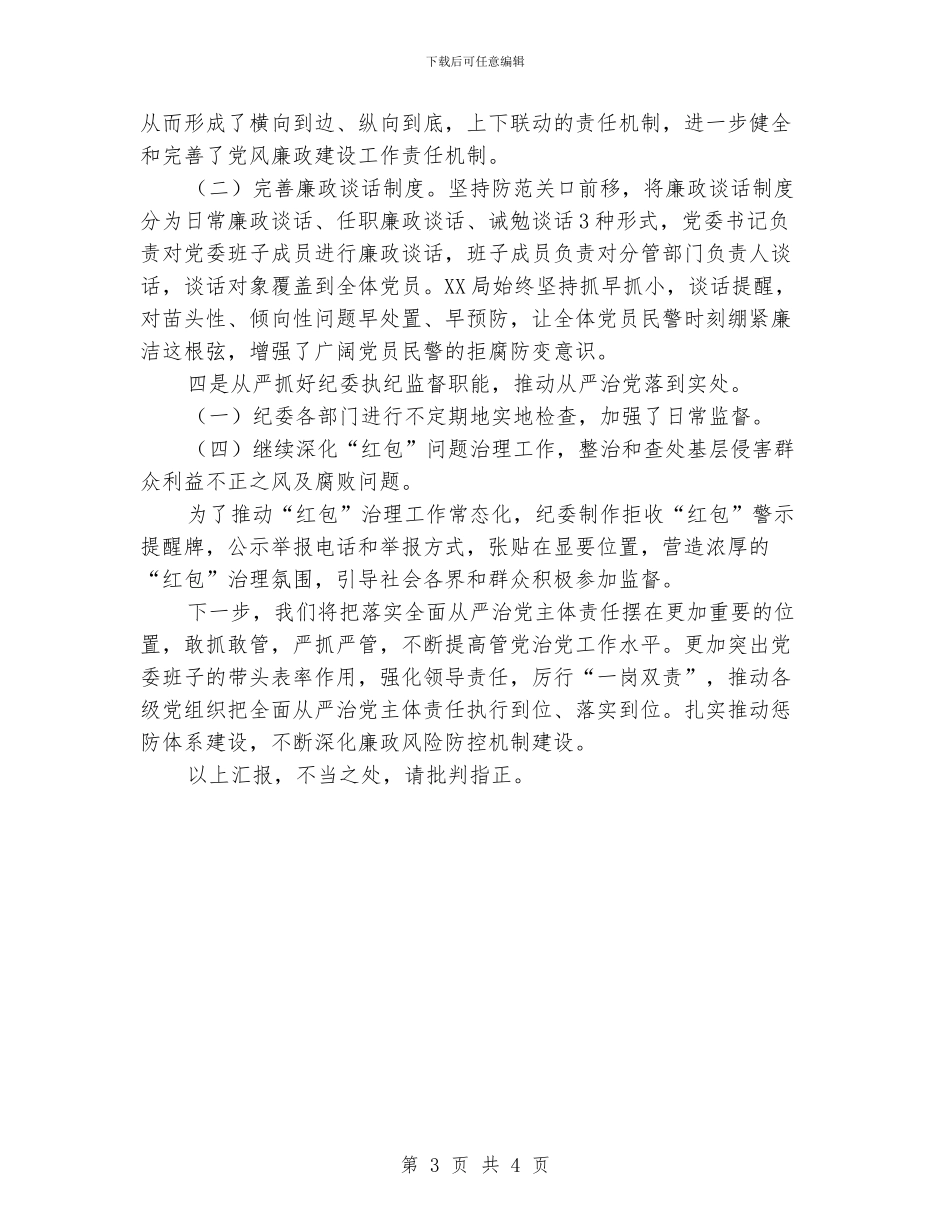 下载后可任意编辑

从而形成了横向到边、纵向到底，上下联动的责任机制，进一步健全和完善了党风廉政建设工作责任机制。

（二）完善廉政谈话制度。坚持防范关口前移，将廉政谈话制度分为日常廉政谈话、任职廉政谈话、诫勉谈话3种形式，党委书记负责对党委班子成员进行廉政谈话，班子成员负责对分管部门负责人谈话，谈话对象覆盖到全体党员。XX局始终坚持抓早抓小，谈话提醒，对苗头性、倾向性问题早处置、早预防，让全体党员民警时刻绷紧廉洁这根弦，增强了广阔党员民警的拒腐防变意识。

四是从严抓好纪委执纪监督职能，推动从严治党落到实处。

（一）纪委各部门进行不定期地实地检查，加强了日常监督。

（四）继续深化“红包”问题治理工作，整治和查处基层侵害群众利益不正之风及腐败问题。

为了推动“红包”治理工作常态化，纪委制作拒收“红包”警示提醒牌，公示举报电话和举报方式，张贴在显要位置，营造浓厚的“红包”治理氛围，引导社会各界和群众积极参加监督。

下一步，我们将把落实全面从严治党主体责任摆在更加重要的位置，敢抓敢管，严抓严管，不断提高管党治党工作水平。更加突出党委班子的带头表率作用，强化领导责任，厉行“一岗双责”，推动各级党组织把全面从严治党主体责任执行到位、落实到位。扎实推动惩防体系建设，不断深化廉政风险防控机制建设。

以上汇报，不当之处，请批判指正。

第 3 页 共 4 页